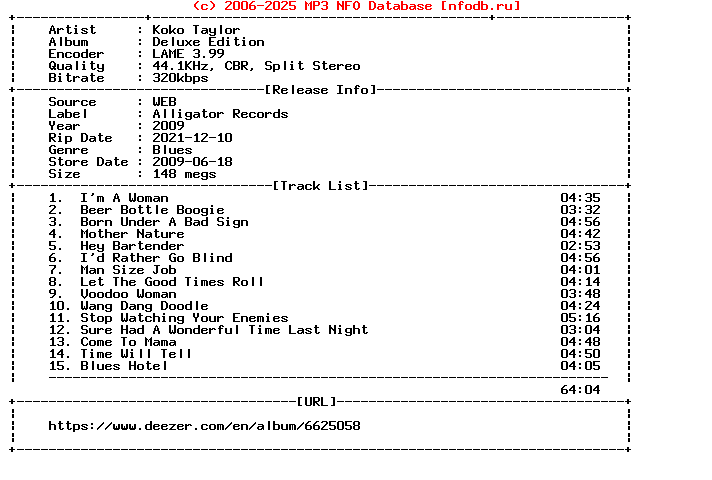 (c) 2006-2025 MP3 NFO Database [nfodb.ru]

Artist : Koko Taylor
Album : Deluxe Edition
Encoder : LAME 3.99
Quality : 44.1KHz, CBR, Split Stereo
Bitrate : 320kbps

[Release Info]

Source : WEB
Label : Alligator Records
Year : 2009
Rip Date : 2021-12-10
Genre : Blues
Store Date : 2009-06-18
Size : 148 megs

[Track List]

1. I'm A Woman 04:35
2. Beer Bottle Boogie 03:32
3. Born Under A Bad Sign 04:56
4. Mother Nature 04:42
5. Hey Bartender 02:53
6. I'd Rather Go Blind 04:56
7. Man Size Job 04:01
8. Let The Good Times Roll 04:14
9. Voodoo Woman 03:48
10. Wang Dang Doodle 04:24
11. Stop Watching Your Enemies 05:16
12. Sure Had A Wonderful Time Last Night 03:04
13. Come To Mama 04:48
14. Time Will Tell 04:50
15. Blues Hotel 04:05

64:04

[URL]

https://www.deezer.com/en/album/6625058